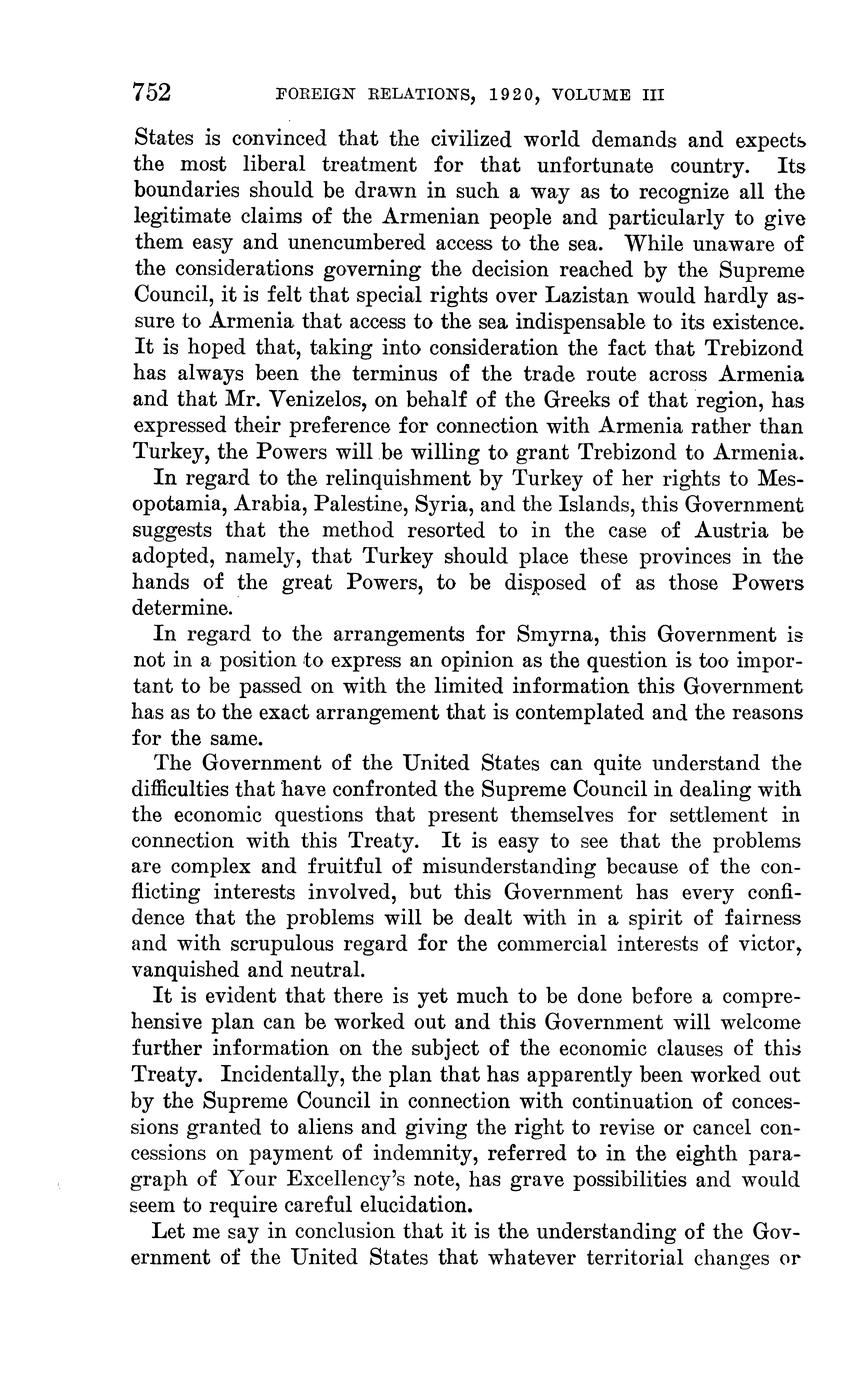 752 FOREIGN RELATIONS, 1920, VOLUME III

States is convinced that the civilized world demands and expects the most liberal treatment for that unfortunate country. Its boundaries should be drawn in such a way as to recognize all the legitimate claims of the Armenian people and particularly to give them easy and unencumbered access to the sea. While unaware of the considerations governing the decision reached by the Supreme Council, it is felt that special rights over Lazistan would hardly assure to Armenia that access to the sea indispensable to its existence. It is hoped that, taking into consideration the fact that Trebizond has always been the terminus of the trade route across Armenia and that Mr. Venizelos, on behalf of the Greeks of that region, has expressed their preference for connection with Armenia rather than Turkey, the Powers will be willing to grant Trebizond to Armenia.

In regard to the relinquishment by Turkey of her rights to Mesopotamia, Arabia, Palestine, Syria, and the Islands, this Government suggests that the method resorted to in the case of Austria be adopted, namely, that Turkey should place these provinces in the hands of the great Powers, to be disposed of as those Powers determine.

In regard to the arrangements for Smyrna, this Government is not in a position to express an opinion as the question is too important to be passed on with the limited information this Government has as to the exact arrangement that is contemplated and the reasons for the same.

The Government of the United States can quite understand the difficulties that have confronted the Supreme Council in dealing with the economic questions that present themselves for settlement in connection with this Treaty. It is easy to see that the problems are complex and fruitful of misunderstanding because of the conflicting interests involved, but this Government has every confidence that the problems will be dealt with in a spirit of fairness and with scrupulous regard for the commercial interests of victor, vanquished and neutral.

It is evident that there is yet much to be done before a comprehensive plan can be worked out and this Government will welcome further information on the subject of the economic clauses of this Treaty. Incidentally, the plan that has apparently been worked out by the Supreme Council in connection with continuation of concessions granted to aliens and giving the right to revise or cancel concessions on payment of indemnity, referred to in the eighth paragraph of Your Excellency's note, has grave possibilities and would seem to require careful elucidation.

Let me say in conclusion that it is the understanding of the Government of the United States that whatever territorial changes or